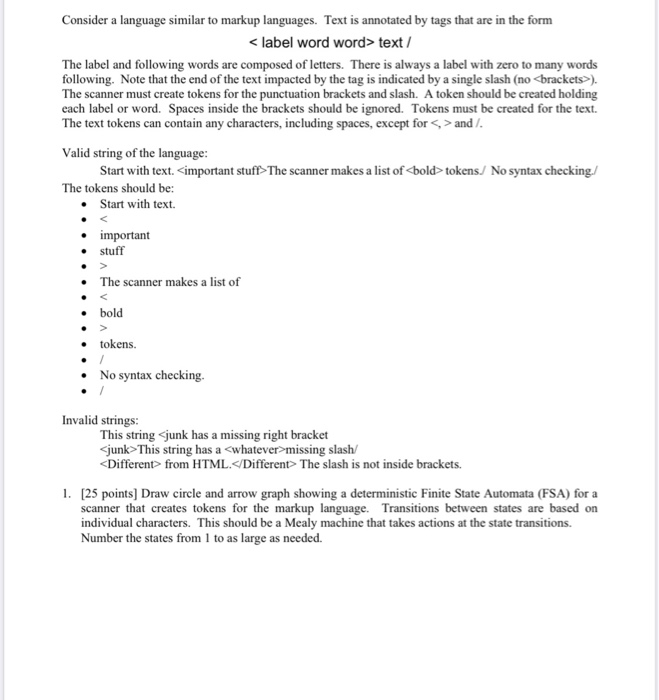 Consider a language similar to markup languages. Text is annotated by tags that are in the form

< label word word> text /

The label and following words are composed of letters. There is always a label with zero to many words following. Note that the end of the text impacted by the tag is indicated by a single slash (no <brackets>). The scanner must create tokens for the punctuation brackets and slash. A token should be created holding each label or word. Spaces inside the brackets should be ignored. Tokens must be created for the text. The text tokens can contain any characters, including spaces, except for <, > and /.

Valid string of the language:

Start with text. <important stuff>The scanner makes a list of <bold> tokens./ No syntax checking./

The tokens should be:

- Start with text.
- <
- important
- stuff
- >
- The scanner makes a list of
- <
- bold
- >
- tokens.
- /
- No syntax checking.
- /

Invalid strings:

This string <junk has a missing right bracket
<junk>This string has a <whatever>missing slash/
<Different> from HTML.</Different> The slash is not inside brackets.

1. [25 points] Draw circle and arrow graph showing a deterministic Finite State Automata (FSA) for a scanner that creates tokens for the markup language. Transitions between states are based on individual characters. This should be a Mealy machine that takes actions at the state transitions. Number the states from 1 to as large as needed.